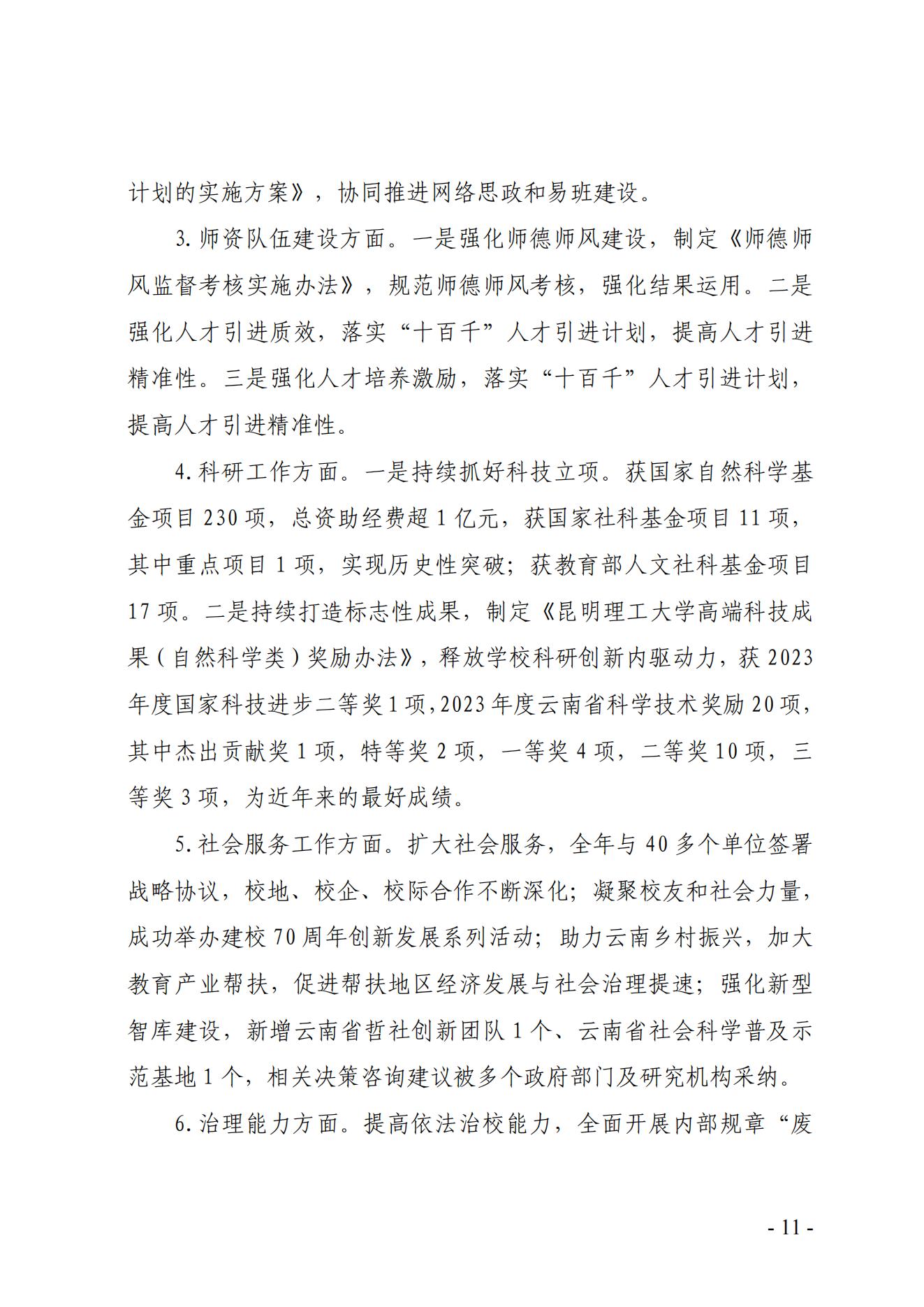 计划的实施方案》，协同推进网络思政和易班建设。

3. 师资队伍建设方面。一是强化师德师风建设，制定《师德师风监督考核实施办法》，规范师德师风考核，强化结果运用。二是强化人才引进质效，落实“十百千”人才引进计划，提高人才引进精准性。三是强化人才培养激励，落实“十百千”人才引进计划，提高人才引进精准性。

4. 科研工作方面。一是持续抓好科技立项。获国家自然科学基金项目 230 项，总资助经费超 1 亿元，获国家社科基金项目 11 项，其中重点项目 1 项，实现历史性突破；获教育部人文社科基金项目 17 项。二是持续打造标志性成果，制定《昆明理工大学高端科技成果（自然科学类）奖励办法》，释放学校科研创新内驱动力，获 2023 年度国家科技进步二等奖 1 项，2023 年度云南省科学技术奖励 20 项，其中杰出贡献奖 1 项，特等奖 2 项，一等奖 4 项，二等奖 10 项，三等奖 3 项，为近年来的最好成绩。

5. 社会服务工作方面。扩大社会服务，全年与 40 多个单位签署战略协议，校地、校企、校际合作不断深化；凝聚校友和社会力量，成功举办建校 70 周年创新发展系列活动；助力云南乡村振兴，加大教育产业帮扶，促进帮扶地区经济发展与社会治理提速；强化新型智库建设，新增云南省哲社创新团队 1 个、云南省社会科学普及示范基地 1 个，相关决策咨询建议被多个政府部门及研究机构采纳。

6. 治理能力方面。提高依法治校能力，全面开展内部规章“废

- 11 -